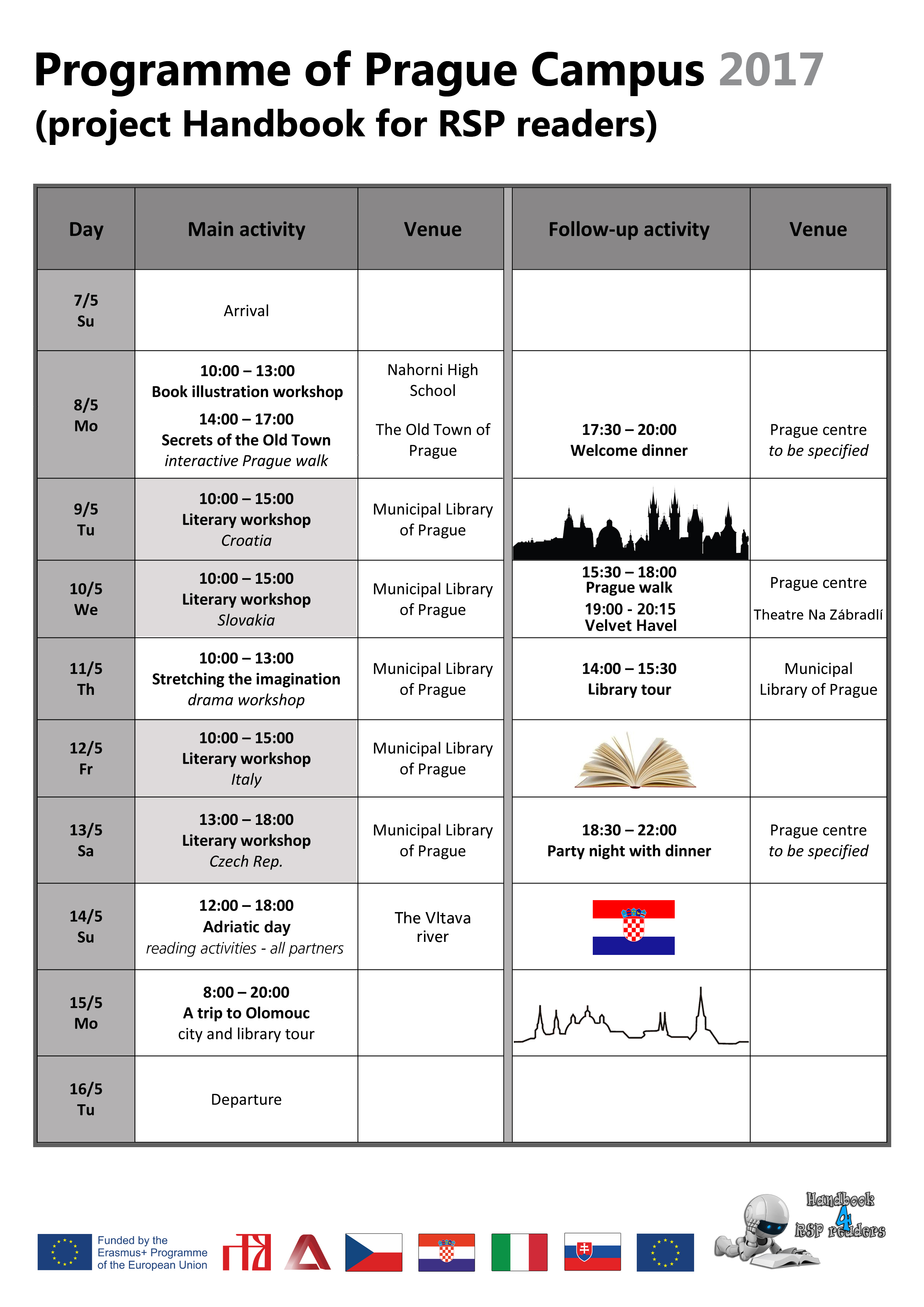 Programme of Prague Campus 2017
(project Handbook for RSP readers)

| Day | Main activity | Venue | Follow-up activity | Venue |
|---|---|---|---|---|
| 7/5 Su | Arrival | | | |
| 8/5 Mo | 10:00 – 13:00 Book illustration workshop 14:00 – 17:00 Secrets of the Old Town interactive Prague walk | Nahorni High School The Old Town of Prague | 17:30 – 20:00 Welcome dinner | Prague centre to be specified |
| 9/5 Tu | 10:00 – 15:00 Literary workshop Croatia | Municipal Library of Prague | | |
| 10/5 We | 10:00 – 15:00 Literary workshop Slovakia | Municipal Library of Prague | 15:30 – 18:00 Prague walk 19:00 - 20:15 Velvet Havel | Prague centre Theatre Na Zábradlí |
| 11/5 Th | 10:00 – 13:00 Stretching the imagination drama workshop | Municipal Library of Prague | 14:00 – 15:30 Library tour | Municipal Library of Prague |
| 12/5 Fr | 10:00 – 15:00 Literary workshop Italy | Municipal Library of Prague | | |
| 13/5 Sa | 13:00 – 18:00 Literary workshop Czech Rep. | Municipal Library of Prague | 18:30 – 22:00 Party night with dinner | Prague centre to be specified |
| 14/5 Su | 12:00 – 18:00 Adriatic day reading activities - all partners | The Vltava river | | |
| 15/5 Mo | 8:00 – 20:00 A trip to Olomouc city and library tour | | | |
| 16/5 Tu | Departure | | | |

Funded by the Erasmus+ Programme of the European Union

Handbook 4 RSP readers